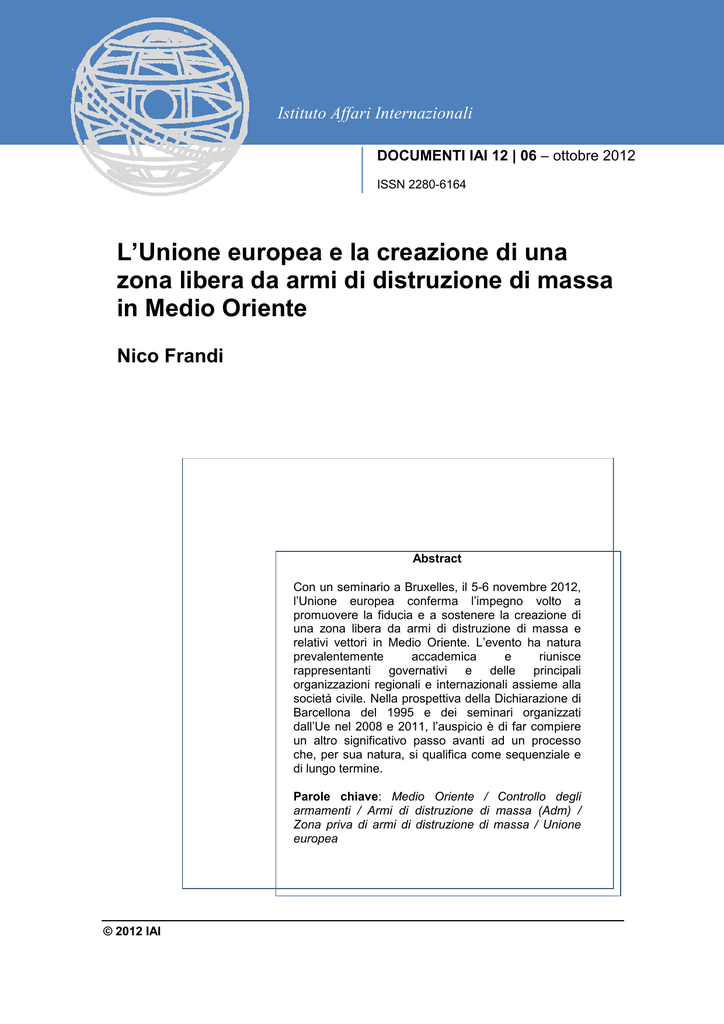 Istituto Affari Internazionali

DOCUMENTI IAI 12 | 06 – ottobre 2012

ISSN 2280-6164

L'Unione europea e la creazione di una zona libera da armi di distruzione di massa in Medio Oriente

Nico Frandi

Abstract

Con un seminario a Bruxelles, il 5-6 novembre 2012, l'Unione europea conferma l'impegno volto a promuovere la fiducia e a sostenere la creazione di una zona libera da armi di distruzione di massa e relativi vettori in Medio Oriente. L'evento ha natura prevalentemente accademica e riunisce rappresentanti governativi e delle principali organizzazioni regionali e internazionali assieme alla società civile. Nella prospettiva della Dichiarazione di Barcellona del 1995 e dei seminari organizzati dall'Ue nel 2008 e 2011, l'auspicio è di far compiere un altro significativo passo avanti ad un processo che, per sua natura, si qualifica come sequenziale e di lungo termine.

Parole chiave: Medio Oriente / Controllo degli armamenti / Armi di distruzione di massa (Adm) / Zona priva di armi di distruzione di massa / Unione europea

© 2012 IAI